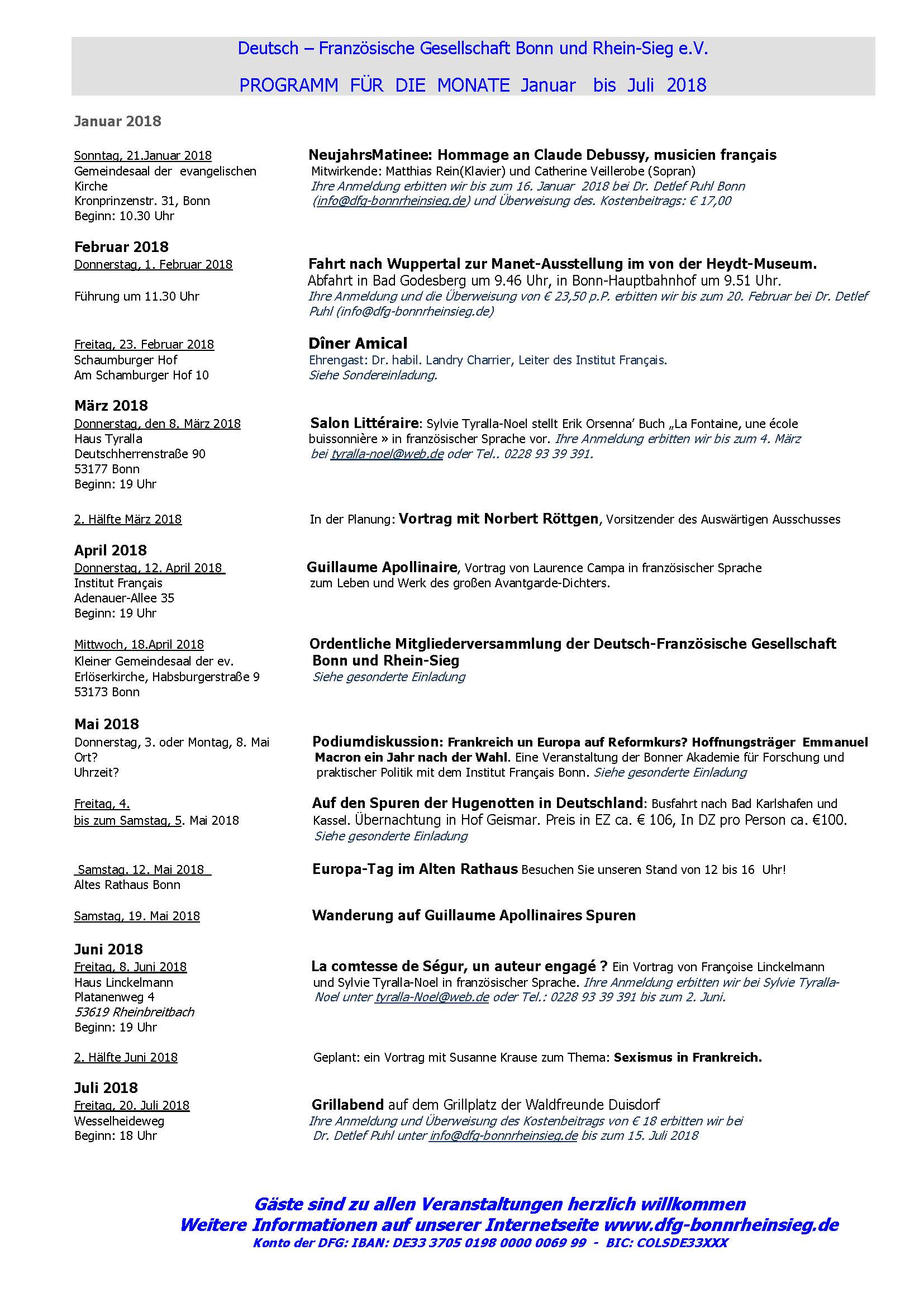 Deutsch – Französische Gesellschaft Bonn und Rhein-Sieg e.V.

PROGRAMM FÜR DIE MONATE Januar bis Juli 2018

Januar 2018

Sonntag, 21.Januar 2018
Gemeindesaal der evangelischen Kirche
Kronprinzenstr. 31, Bonn
Beginn: 10.30 Uhr

NeujahrsMatinee: Hommage an Claude Debussy, musicien français
Mitwirkende: Matthias Rein(Klavier) und Catherine Veillerobe (Sopran)
Ihre Anmeldung erbitten wir bis zum 16. Januar 2018 bei Dr. Detlef Puhl Bonn (info@dfg-bonnrheinsieg.de) und Überweisung des. Kostenbeitrags: € 17,00

Februar 2018

Donnerstag, 1. Februar 2018

Führung um 11.30 Uhr

Fahrt nach Wuppertal zur Manet-Ausstellung im von der Heydt-Museum.
Abfahrt in Bad Godesberg um 9.46 Uhr, in Bonn-Hauptbahnhof um 9.51 Uhr.
Ihre Anmeldung und die Überweisung von € 23,50 p.P. erbitten wir bis zum 20. Februar bei Dr. Detlef Puhl (info@dfg-bonnrheinsieg.de)

Freitag, 23. Februar 2018
Schaumburger Hof
Am Schamburger Hof 10

Dîner Amical
Ehrengast: Dr. habil. Landry Charrier, Leiter des Institut Français.
Siehe Sondereinladung.

März 2018

Donnerstag, den 8. März 2018
Haus Tyralla
Deutschherrenstraße 90
53177 Bonn
Beginn: 19 Uhr

Salon Littéraire: Sylvie Tyralla-Noel stellt Erik Orsenna' Buch „La Fontaine, une école buissonnière » in französischer Sprache vor. Ihre Anmeldung erbitten wir bis zum 4. März bei tyralla-noel@web.de oder Tel.. 0228 93 39 391.

2. Hälfte März 2018

In der Planung: Vortrag mit Norbert Röttgen, Vorsitzender des Auswärtigen Ausschusses

April 2018

Donnerstag, 12. April 2018
Institut Français
Adenauer-Allee 35
Beginn: 19 Uhr

Guillaume Apollinaire, Vortrag von Laurence Campa in französischer Sprache zum Leben und Werk des großen Avantgarde-Dichters.

Mittwoch, 18.April 2018
Kleiner Gemeindesaal der ev. Erlöserkirche, Habsburgerstraße 9
53173 Bonn

Ordentliche Mitgliederversammlung der Deutsch-Französische Gesellschaft Bonn und Rhein-Sieg
Siehe gesonderte Einladung

Mai 2018

Donnerstag, 3. oder Montag, 8. Mai
Ort?
Uhrzeit?

Podiumdiskussion: Frankreich un Europa auf Reformkurs? Hoffnungsträger Emmanuel Macron ein Jahr nach der Wahl. Eine Veranstaltung der Bonner Akademie für Forschung und praktischer Politik mit dem Institut Français Bonn. Siehe gesonderte Einladung

Freitag, 4.
bis zum Samstag, 5. Mai 2018

Auf den Spuren der Hugenotten in Deutschland: Busfahrt nach Bad Karlshafen und Kassel. Übernachtung in Hof Geismar. Preis in EZ ca. € 106, In DZ pro Person ca. €100.
Siehe gesonderte Einladung

Samstag. 12. Mai 2018
Altes Rathaus Bonn

Europa-Tag im Alten Rathaus Besuchen Sie unseren Stand von 12 bis 16 Uhr!

Samstag, 19. Mai 2018

Wanderung auf Guillaume Apollinaires Spuren

Juni 2018

Freitag, 8. Juni 2018
Haus Linckelmann
Platanenweg 4
53619 Rheinbreitbach
Beginn: 19 Uhr

La comtesse de Ségur, un auteur engagé ? Ein Vortrag von Françoise Linckelmann und Sylvie Tyralla-Noel in französischer Sprache. Ihre Anmeldung erbitten wir bei Sylvie Tyralla-Noel unter tyralla-Noel@web.de oder Tel.: 0228 93 39 391 bis zum 2. Juni.

2. Hälfte Juni 2018

Geplant: ein Vortrag mit Susanne Krause zum Thema: Sexismus in Frankreich.

Juli 2018

Freitag, 20. Juli 2018
Wesselheideweg
Beginn: 18 Uhr

Grillabend auf dem Grillplatz der Waldfreunde Duisdorf
Ihre Anmeldung und Überweisung des Kostenbeitrags von € 18 erbitten wir bei Dr. Detlef Puhl unter info@dfg-bonnrheinsieg.de bis zum 15. Juli 2018

Gäste sind zu allen Veranstaltungen herzlich willkommen
Weitere Informationen auf unserer Internetseite www.dfg-bonnrheinsieg.de
Konto der DFG: IBAN: DE33 3705 0198 0000 0069 99 - BIC: COLSDE33XXX